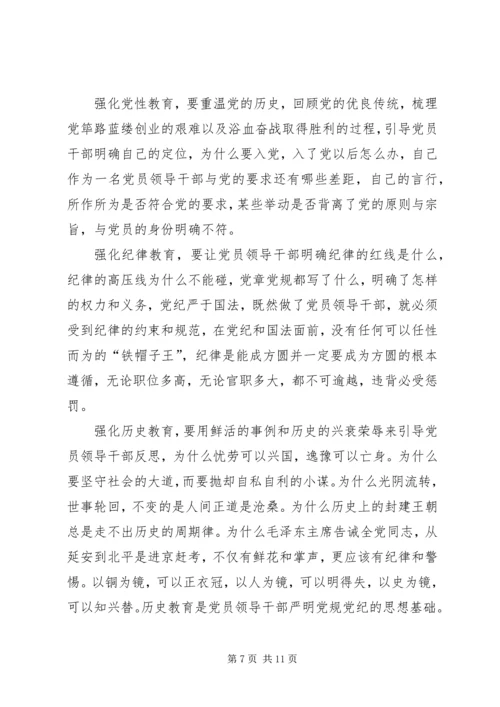 强化党性教育，要重温党的历史，回顾党的优良传统，梳理党筚路蓝缕创业的艰难以及浴血奋战取得胜利的过程，引导党员干部明确自己的定位，为什么要入党，入了党以后怎么办，自己作为一名党员领导干部与党的要求还有哪些差距，自己的言行，所作所为是否符合党的要求，某些举动是否背离了党的原则与宗旨，与党员的身份明确不符。

强化纪律教育，要让党员领导干部明确纪律的红线是什么，纪律的高压线为什么不能碰，党章党规都写了什么，明确了怎样的权力和义务，党纪严于国法，既然做了党员领导干部，就必须受到纪律的约束和规范，在党纪和国法面前，没有任何可以任性而为的“铁帽子王”，纪律是能成方圆并一定要成为方圆的根本遵循，无论职位多高，无论官职多大，都不可逾越，违背必受惩罚。

强化历史教育，要用鲜活的事例和历史的兴衰荣辱来引导党员领导干部反思，为什么忧劳可以兴国，逸豫可以亡身。为什么要坚守社会的大道，而要抛却自私自利的小谋。为什么光阴流转，世事轮回，不变的是人间正道是沧桑。为什么历史上的封建王朝总是走不出历史的周期律。为什么毛泽东主席告诫全党同志，从延安到北平是进京赶考，不仅有鲜花和掌声，更应该有纪律和警惕。以铜为镜，可以正衣冠，以人为镜，可以明得失，以史为镜，可以知兴替。历史教育是党员领导干部严明党规党纪的思想基础。

第 7 页 共 11 页